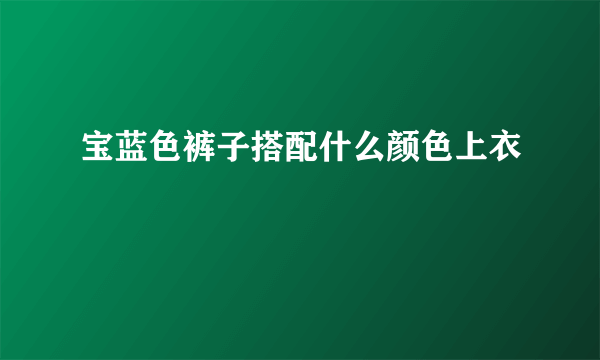 宝蓝色裤子搭配什么颜色上衣